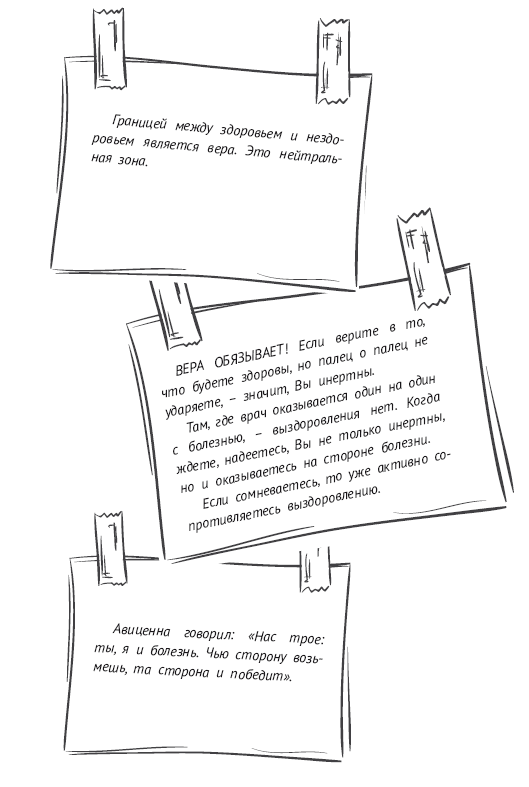 Границей между здоровьем и нездоровьем является вера. Это нейтральная зона.

ВЕРА ОБЯЗЫВАЕТ! Если верите в то, что будете здоровы, но палец о палец не ударяете, – значит, Вы инертны.

Там, где врач оказывается один на один с болезнью, – выздоровления нет. Когда ждете, надеетесь, Вы не только инертны, но и оказываетесь на стороне болезни.

Если сомневаетесь, то уже активно сопротивляетесь выздоровлению.

Авиценна говорил: «Нас трое: ты, я и болезнь. Чью сторону возьмешь, та сторона и победит».